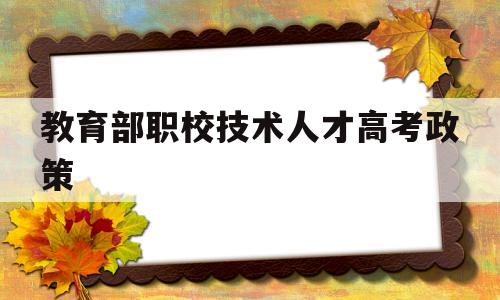 教育部职校技术人才高考政策